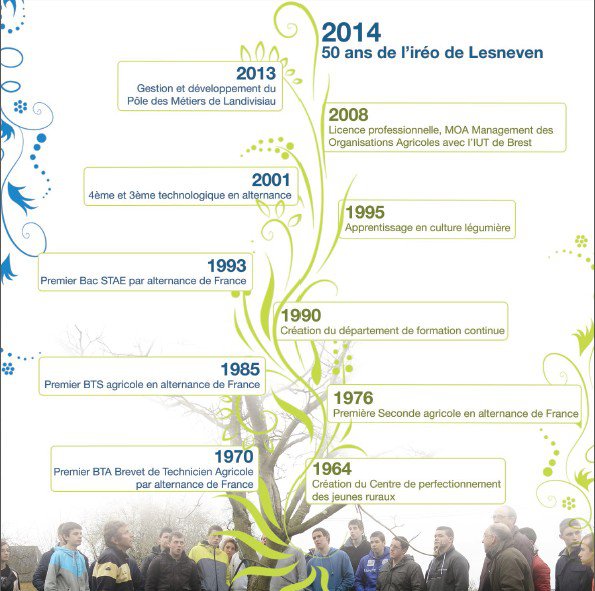 2014
50 ans de l'iréo de Lesneven

2013
Gestion et développement du Pôle des Métiers de Landivisiau

2008
Licence professionnelle, MOA Management des Organisations Agricoles avec l'IUT de Brest

2001
4ème et 3ème technologique en alternance

1995
Apprentissage en culture légumière

1993
Premier Bac STAE par alternance de France

1990
Création du département de formation continue

1985
Premier BTS agricole en alternance de France

1976
Première Seconde agricole en alternance de France

1970
Premier BTA Brevet de Technicien Agricole par alternance de France

1964
Création du Centre de perfectionnement des jeunes ruraux